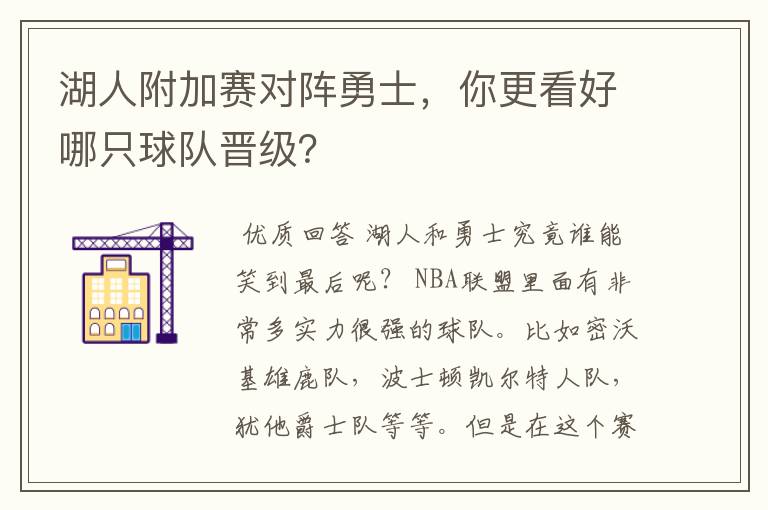 湖人附加赛对阵勇士，你更看好哪只球队晋级?

优质回答 湖人和勇士究竟谁能笑到最后呢？ NBA联盟里面有非常多实力很强的球队。比如密沃基雄鹿队，波士顿凯尔特人队，犹他爵士队等等。但是在这个赛